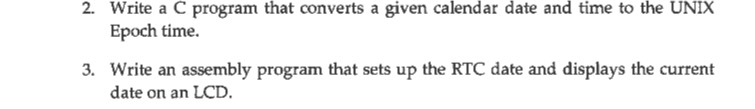 2. Write a C program that converts a given calendar date and time to the UNIX Epoch time.

3. Write an assembly program that sets up the RTC date and displays the current date on an LCD.